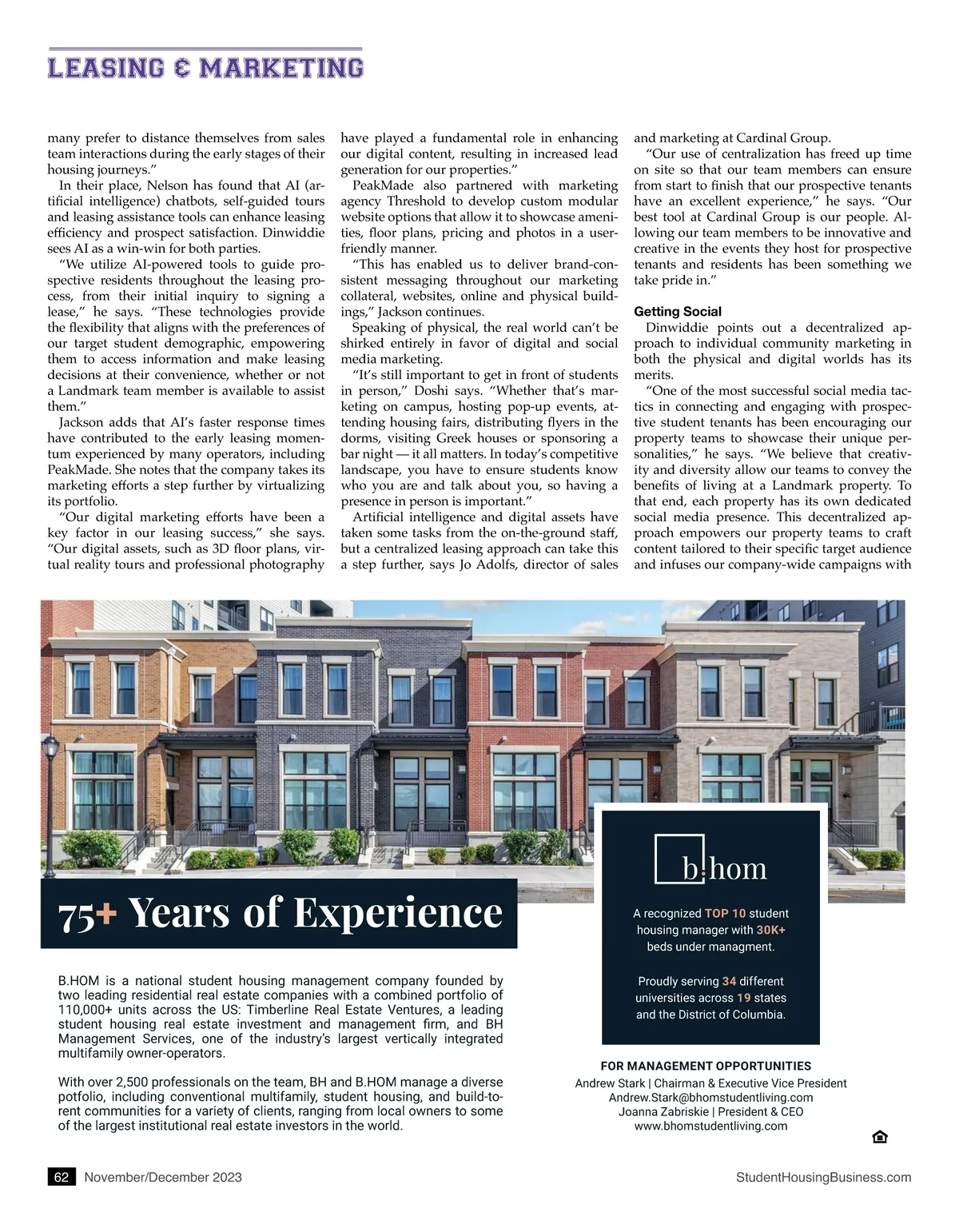 LEASING & MARKETING

many prefer to distance themselves from sales team interactions during the early stages of their housing journeys."

In their place, Nelson has found that AI (artificial intelligence) chatbots, self-guided tours and leasing assistance tools can enhance leasing efficiency and prospect satisfaction. Dinwiddie sees AI as a win-win for both parties.

"We utilize AI-powered tools to guide prospective residents throughout the leasing process, from their initial inquiry to signing a lease," he says. "These technologies provide the flexibility that aligns with the preferences of our target student demographic, empowering them to access information and make leasing decisions at their convenience, whether or not a Landmark team member is available to assist them."

Jackson adds that AI's faster response times have contributed to the early leasing momentum experienced by many operators, including PeakMade. She notes that the company takes its marketing efforts a step further by virtualizing its portfolio.

"Our digital marketing efforts have been a key factor in our leasing success," she says. "Our digital assets, such as 3D floor plans, virtual reality tours and professional photography have played a fundamental role in enhancing our digital content, resulting in increased lead generation for our properties."

PeakMade also partnered with marketing agency Threshold to develop custom modular website options that allow it to showcase amenities, floor plans, pricing and photos in a user-friendly manner.

"This has enabled us to deliver brand-consistent messaging throughout our marketing collateral, websites, online and physical buildings," Jackson continues.

Speaking of physical, the real world can't be shirked entirely in favor of digital and social media marketing.

"It's still important to get in front of students in person," Doshi says. "Whether that's marketing on campus, hosting pop-up events, attending housing fairs, distributing flyers in the dorms, visiting Greek houses or sponsoring a bar night — it all matters. In today's competitive landscape, you have to ensure students know who you are and talk about you, so having a presence in person is important."

Artificial intelligence and digital assets have taken some tasks from the on-the-ground staff, but a centralized leasing approach can take this a step further, says Jo Adolfs, director of sales and marketing at Cardinal Group.

"Our use of centralization has freed up time on site so that our team members can ensure from start to finish that our prospective tenants have an excellent experience," he says. "Our best tool at Cardinal Group is our people. Allowing our team members to be innovative and creative in the events they host for prospective tenants and residents has been something we take pride in."

Getting Social

Dinwiddie points out a decentralized approach to individual community marketing in both the physical and digital worlds has its merits.

"One of the most successful social media tactics in connecting and engaging with prospective student tenants has been encouraging our property teams to showcase their unique personalities," he says. "We believe that creativity and diversity allow our teams to convey the benefits of living at a Landmark property. To that end, each property has its own dedicated social media presence. This decentralized approach empowers our property teams to craft content tailored to their specific target audience and infuses our company-wide campaigns with

75+ Years of Experience

B.HOM is a national student housing management company founded by two leading residential real estate companies with a combined portfolio of 110,000+ units across the US: Timberline Real Estate Ventures, a leading student housing real estate investment and management firm, and BH Management Services, one of the industry's largest vertically integrated multifamily owner-operators.

With over 2,500 professionals on the team, BH and B.HOM manage a diverse potfolio, including conventional multifamily, student housing, and build-to-rent communities for a variety of clients, ranging from local owners to some of the largest institutional real estate investors in the world.

b:hom

A recognized TOP 10 student housing manager with 30K+ beds under managment.

Proudly serving 34 different universities across 19 states and the District of Columbia.

FOR MANAGEMENT OPPORTUNITIES
Andrew Stark | Chairman & Executive Vice President
Andrew.Stark@bhomstudentliving.com
Joanna Zabriskie | President & CEO
www.bhomstudentliving.com

62 November/December 2023

StudentHousingBusiness.com